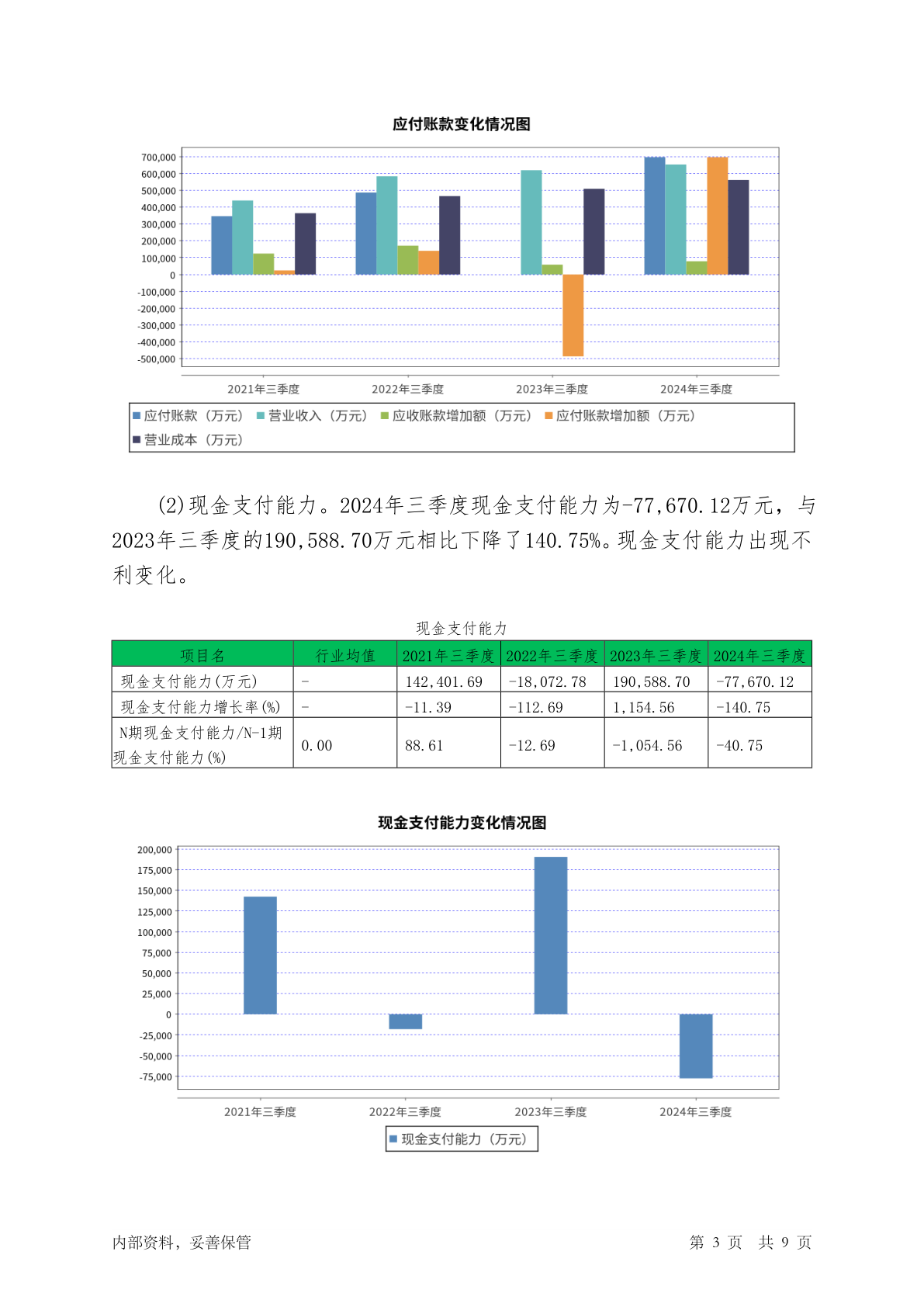 应付账款变化情况图

700,000
600,000
500,000
400,000
300,000
200,000
100,000
0
-100,000
-200,000
-300,000
-400,000
-500,000

2021年三季度 2022年三季度 2023年三季度 2024年三季度

应付账款（万元） 营业收入（万元） 应收账款增加额（万元） 应付账款增加额（万元） 营业成本（万元）

(2)现金支付能力。2024年三季度现金支付能力为-77,670.12万元，与2023年三季度的190,588.70万元相比下降了140.75%。现金支付能力出现不利变化。

现金支付能力

| 项目名 | 行业均值 | 2021年三季度 | 2022年三季度 | 2023年三季度 | 2024年三季度 |
|---|---|---|---|---|---|
| 现金支付能力(万元) | - | 142,401.69 | -18,072.78 | 190,588.70 | -77,670.12 |
| 现金支付能力增长率(%) | - | -11.39 | -112.69 | 1,154.56 | -140.75 |
| N期现金支付能力/N-1期现金支付能力(%) | 0.00 | 88.61 | -12.69 | -1,054.56 | -40.75 |

现金支付能力变化情况图

200,000
175,000
150,000
125,000
100,000
75,000
50,000
25,000
0
-25,000
-50,000
-75,000

2021年三季度 2022年三季度 2023年三季度 2024年三季度

现金支付能力（万元）

内部资料，妥善保管 第 3 页 共 9 页